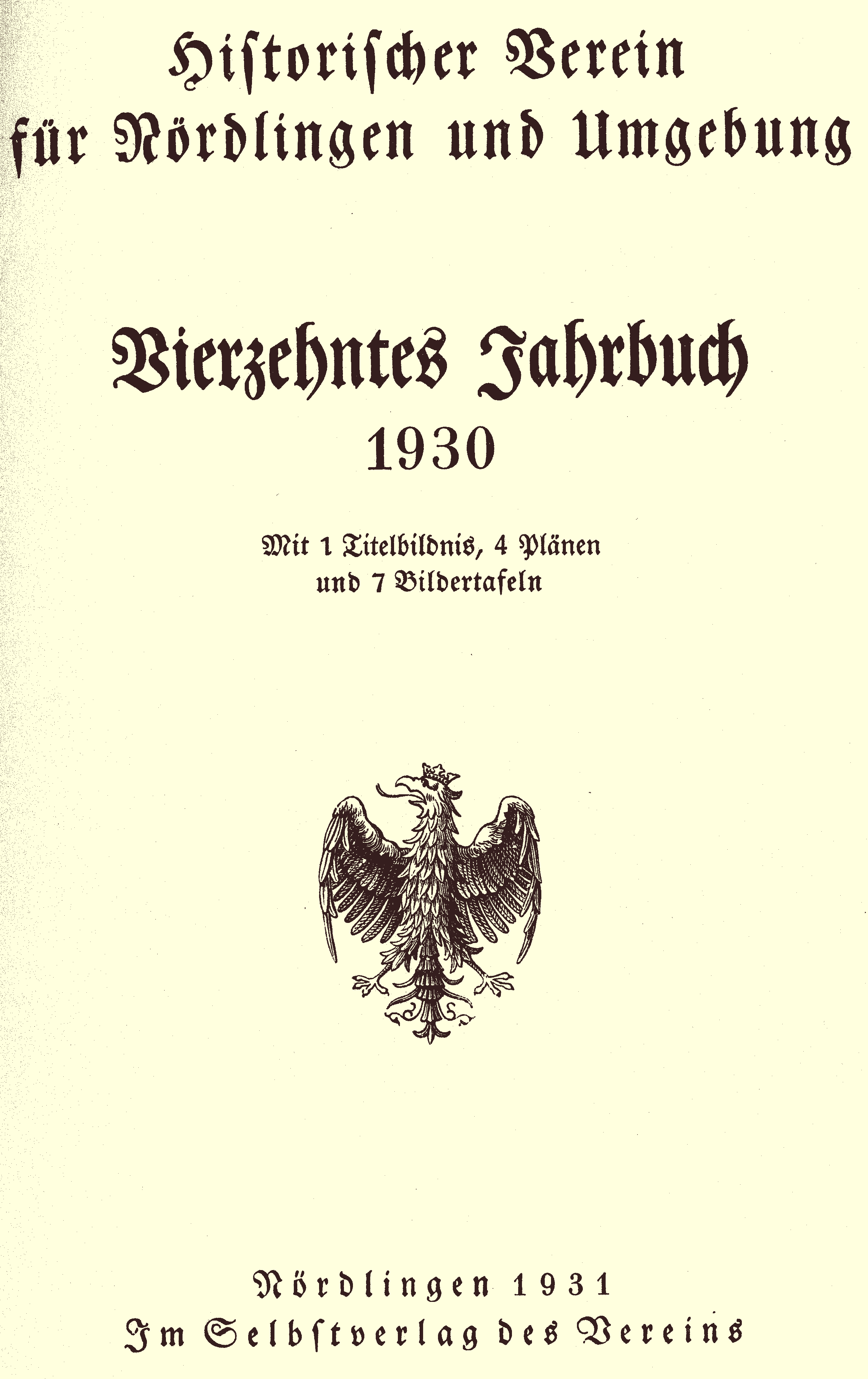 Historischer Verein für Nördlingen und Umgebung

Vierzehntes Jahrbuch 1930

Mit 1 Titelbildnis, 4 Plänen und 7 Bildertafeln

Nördlingen 1931
Im Selbstverlag des Vereins